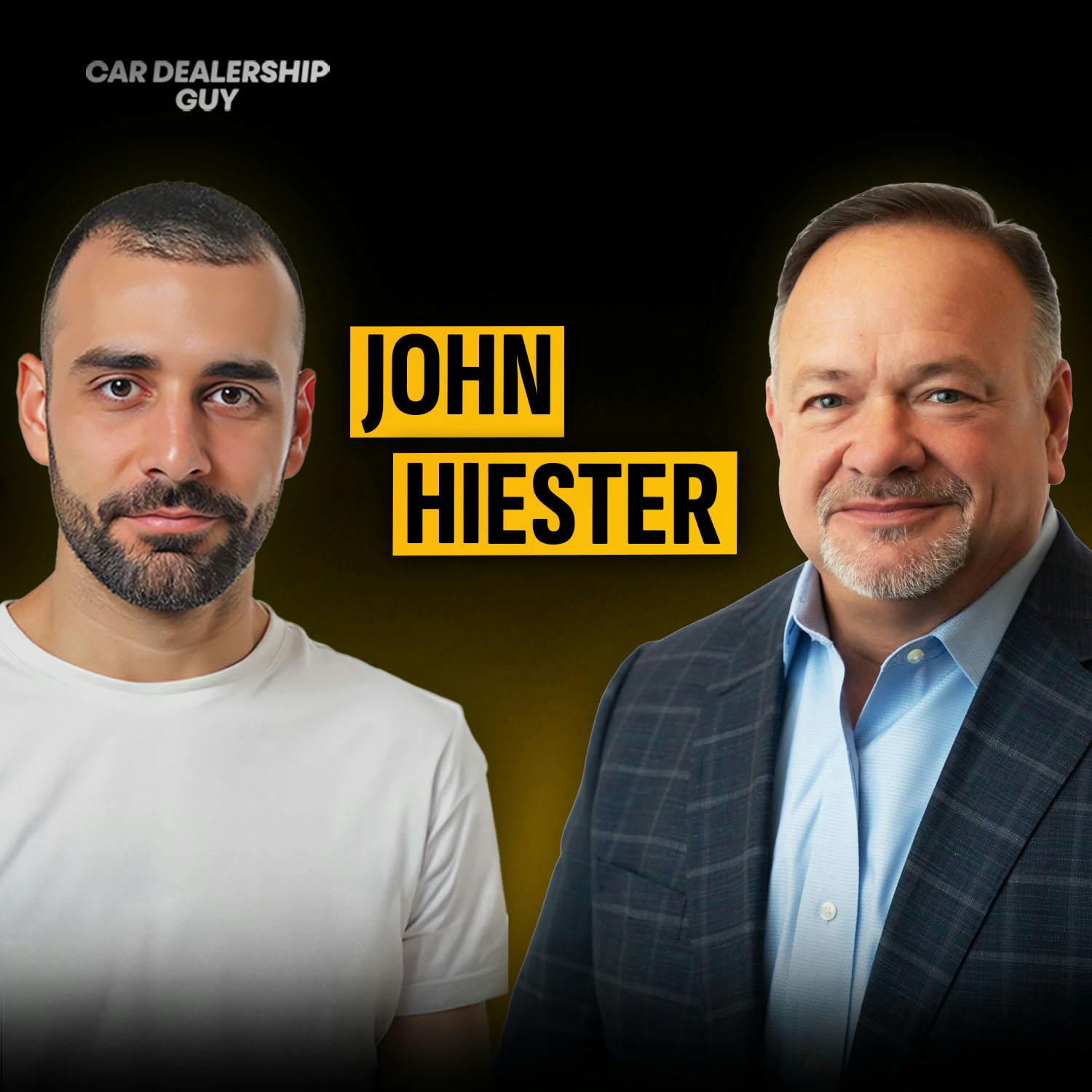 CAR DEALERSHIP GUY

JOHN HIESTER